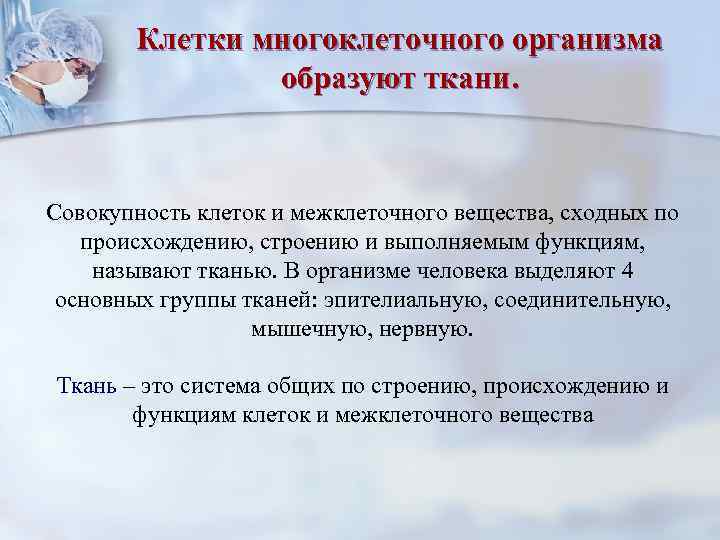 Клетки многоклеточного организма образуют ткани.

Совокупность клеток и межклеточного вещества, сходных по происхождению, строению и выполняемым функциям, называют тканью. В организме человека выделяют 4 основных группы тканей: эпителиальную, соединительную, мышечную, нервную.

Ткань – это система общих по строению, происхождению и функциям клеток и межклеточного вещества